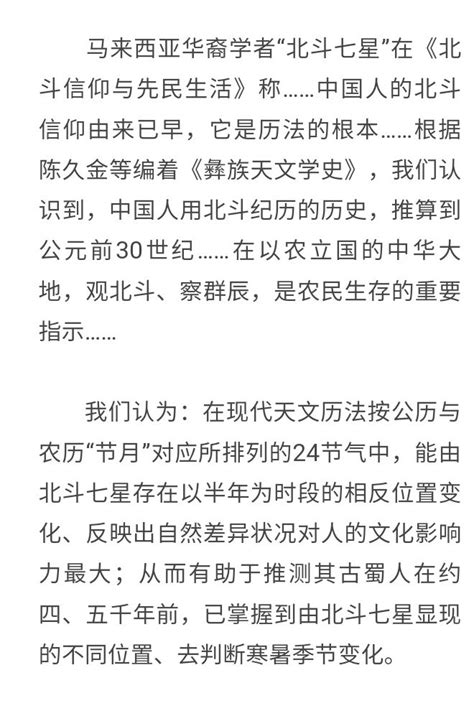 马来西亚华裔学者“北斗七星”在《北斗信仰与先民生活》称……中国人的北斗信仰由来已早，它是历法的根本……根据陈久金等编着《彝族天文学史》，我们认识到，中国人用北斗纪历的历史，推算到公元前30世纪……在以农立国的中华大地，观北斗、察群辰，是农民生存的重要指示……

我们认为：在现代天文历法按公历与农历“节月”对应所排列的24节气中，能由北斗七星存在以半年为时段的相反位置变化、反映出自然差异状况对人的文化影响力最大；从而有助于推测其古蜀人在约四、五千年前，已掌握到由北斗七星显现的不同位置、去判断寒暑季节变化。